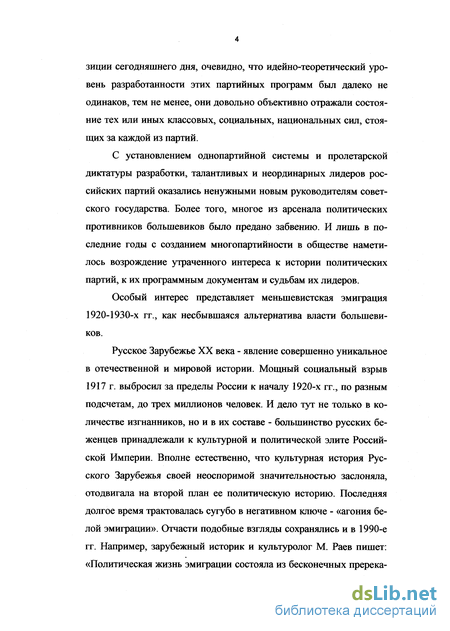 4

зиции сегодняшнего дня, очевидно, что идейно-теоретический уровень разработанности этих партийных программ был далеко не одинаков, тем не менее, они довольно объективно отражали состояние тех или иных классовых, социальных, национальных сил, стоящих за каждой из партий.

С установлением однопартийной системы и пролетарской диктатуры разработки, талантливых и неординарных лидеров российских партий оказались ненужными новым руководителям советского государства. Более того, многое из арсенала политических противников большевиков было предано забвению. И лишь в последние годы с созданием многопартийности в обществе наметилось возрождение утраченного интереса к истории политических партий, к их программным документам и судьбам их лидеров.

Особый интерес представляет меньшевистская эмиграция 1920-1930-х гг., как несбывшаяся альтернатива власти большевиков.

Русское Зарубежье XX века - явление совершенно уникальное в отечественной и мировой истории. Мощный социальный взрыв 1917 г. выбросил за пределы России к началу 1920-х гг., по разным подсчетам, до трех миллионов человек. И дело тут не только в количестве изгнанников, но и в их составе - большинство русских беженцев принадлежали к культурной и политической элите Российской Империи. Вполне естественно, что культурная история Русского Зарубежья своей неоспоримой значительностью заслоняла, отодвигала на второй план ее политическую историю. Последняя долгое время трактовалась сугубо в негативном ключе - «агония белой эмиграции». Отчасти подобные взгляды сохранялись и в 1990-е гг. Например, зарубежный историк и культуролог М. Раев пишет: «Политическая жизнь эмиграции состояла из бесконечных пререка-

dsLib.net
библиотека диссертаций